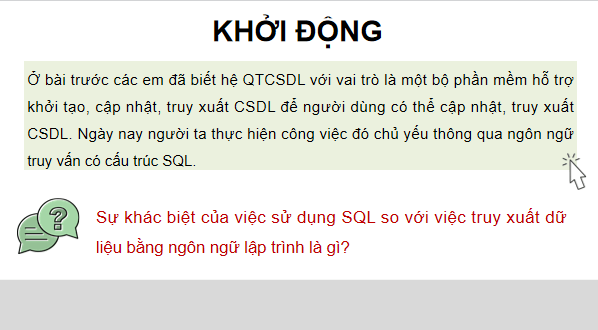 KHỞI ĐỘNG

Ở bài trước các em đã biết hệ QTCSDL với vai trò là một bộ phần mềm hỗ trợ khởi tạo, cập nhật, truy xuất CSDL để người dùng có thể cập nhật, truy xuất CSDL. Ngày nay người ta thực hiện công việc đó chủ yếu thông qua ngôn ngữ truy vấn có cấu trúc SQL.

?

Sự khác biệt của việc sử dụng SQL so với việc truy xuất dữ liệu bằng ngôn ngữ lập trình là gì?